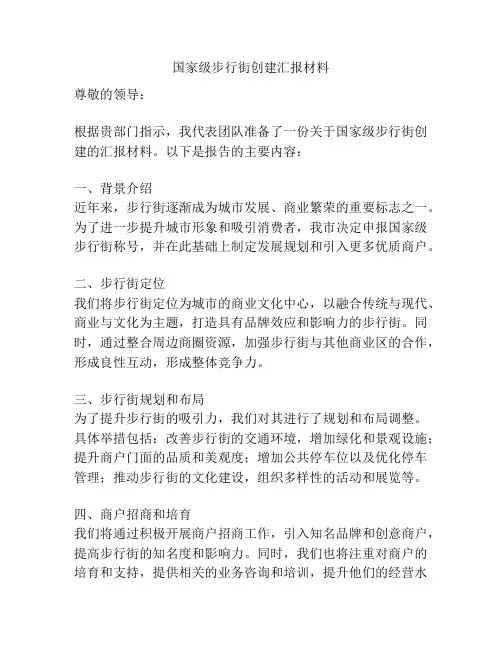 国家级步行街创建汇报材料

尊敬的领导：

根据贵部门指示，我代表团队准备了一份关于国家级步行街创建的汇报材料。以下是报告的主要内容：

一、背景介绍
近年来，步行街逐渐成为城市发展、商业繁荣的重要标志之一。为了进一步提升城市形象和吸引消费者，我市决定申报国家级步行街称号，并在此基础上制定发展规划和引入更多优质商户。

二、步行街定位
我们将步行街定位为城市的商业文化中心，以融合传统与现代、商业与文化为主题，打造具有品牌效应和影响力的步行街。同时，通过整合周边商圈资源，加强步行街与其他商业区的合作，形成良性互动，形成整体竞争力。

三、步行街规划和布局
为了提升步行街的吸引力，我们对其进行了规划和布局调整。具体举措包括：改善步行街的交通环境，增加绿化和景观设施；提升商户门面的品质和美观度；增加公共停车位以及优化停车管理；推动步行街的文化建设，组织多样性的活动和展览等。

四、商户招商和培育
我们将通过积极开展商户招商工作，引入知名品牌和创意商户，提高步行街的知名度和影响力。同时，我们也将注重对商户的培育和支持，提供相关的业务咨询和培训，提升他们的经营水